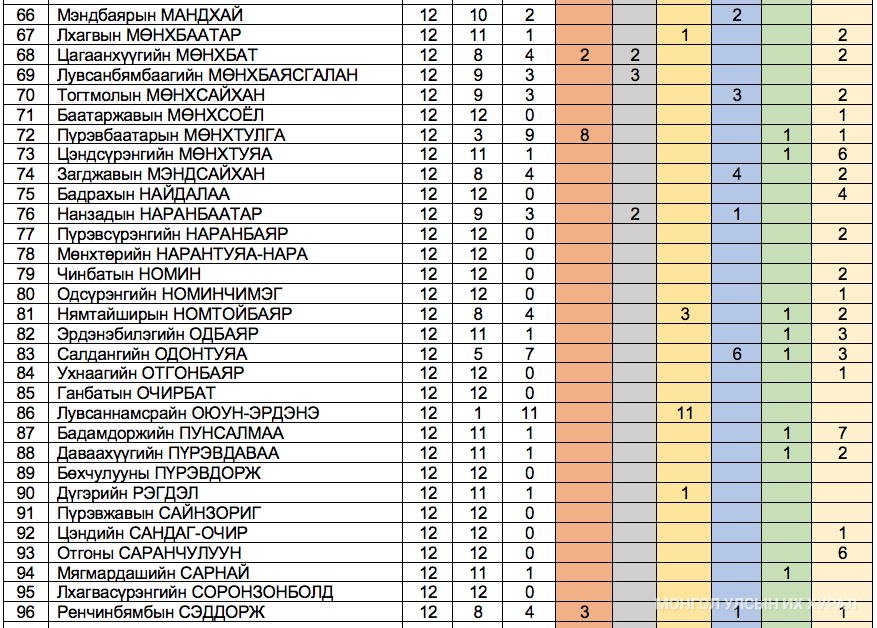 | 66 | Мэндбаярын МАНДХАЙ | 12 | 10 | 2 | | | | 2 | | |
|---|---|---|---|---|---|---|---|---|---|---|
| 67 | Лхагвын МӨНХБААТАР | 12 | 11 | 1 | | | 1 | | | 2 |
| 68 | Цагаанхүүгийн МӨНХБАТ | 12 | 8 | 4 | 2 | 2 | | | | 2 |
| 69 | Лувсанбямбаагийн МӨНХБАЯСГАЛАН | 12 | 9 | 3 | | 3 | | | | |
| 70 | Тогтмолын МӨНХСАЙХАН | 12 | 9 | 3 | | | | 3 | | 2 |
| 71 | Баатаржавын МӨНХСОЁЛ | 12 | 12 | 0 | | | | | | 1 |
| 72 | Пүрэвбаатарын МӨНХТУЛГА | 12 | 3 | 9 | 8 | | | | 1 | 1 |
| 73 | Цэндсүрэнгийн МӨНХТУЯА | 12 | 11 | 1 | | | | | 1 | 6 |
| 74 | Загджавын МЭНДСАЙХАН | 12 | 8 | 4 | | | | 4 | | 2 |
| 75 | Бадрахын НАЙДАЛАА | 12 | 12 | 0 | | | | | | 4 |
| 76 | Нанзадын НАРАНБААТАР | 12 | 9 | 3 | | 2 | | 1 | | |
| 77 | Пүрэвсүрэнгийн НАРАНБАЯР | 12 | 12 | 0 | | | | | | 2 |
| 78 | Мөнхтөрийн НАРАНТУЯА-НАРА | 12 | 12 | 0 | | | | | | |
| 79 | Чинбатын НОМИН | 12 | 12 | 0 | | | | | | 2 |
| 80 | Одсүрэнгийн НОМИНЧИМЭГ | 12 | 12 | 0 | | | | | | 1 |
| 81 | Нямтайширын НОМТОЙБАЯР | 12 | 8 | 4 | | | 3 | | 1 | 2 |
| 82 | Эрдэнэбилэгийн ОДБАЯР | 12 | 11 | 1 | | | | | 1 | 3 |
| 83 | Салдангийн ОДОНТУЯА | 12 | 5 | 7 | | | | 6 | 1 | 3 |
| 84 | Ухнаагийн ОТГОНБАЯР | 12 | 12 | 0 | | | | | | 1 |
| 85 | Ганбатын ОЧИРБАТ | 12 | 12 | 0 | | | | | | |
| 86 | Лувсаннамсрайн ОЮУН-ЭРДЭНЭ | 12 | 1 | 11 | | | 11 | | | |
| 87 | Бадамдоржийн ПУНСАЛМАА | 12 | 11 | 1 | | | | | 1 | 7 |
| 88 | Даваахүүгийн ПҮРЭВДАВАА | 12 | 11 | 1 | | | | | 1 | 2 |
| 89 | Бөхчулууны ПҮРЭВДОРЖ | 12 | 12 | 0 | | | | | | |
| 90 | Дүгэрийн РЭГДЭЛ | 12 | 11 | 1 | | | 1 | | | |
| 91 | Пүрэвжавын САЙНЗОРИГ | 12 | 12 | 0 | | | | | | |
| 92 | Цэндийн САНДАГ-ОЧИР | 12 | 12 | 0 | | | | | | 1 |
| 93 | Отгоны САРАНЧУЛУУН | 12 | 12 | 0 | | | | | | 6 |
| 94 | Мягмардашийн САРНАЙ | 12 | 11 | 1 | | | | | 1 | |
| 95 | Лхагвасүрэнгийн СОРОНЗОНБОЛД | 12 | 12 | 0 | | | | | | |
| 96 | Ренчинбямбын СЭДДОРЖ | 12 | 8 | 4 | 3 | | | 1 | | 1 |

МОНГОЛ УЛСЫН ИХ ХУРАЛ